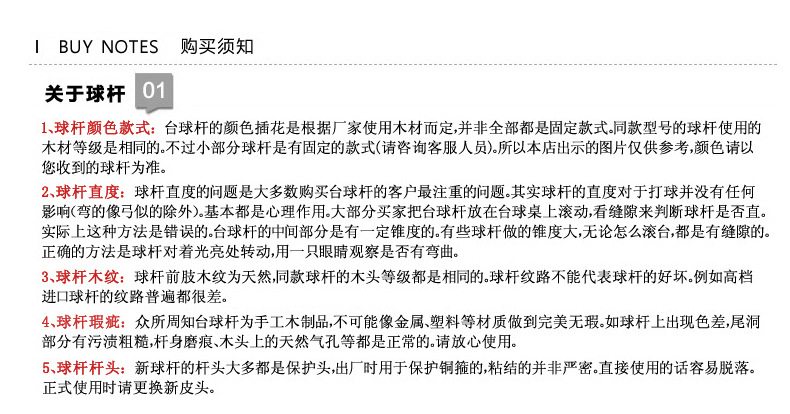 I BUY NOTES 购买须知

关于球杆 01

1、球杆颜色款式：台球杆的颜色插花是根据厂家使用木材而定，并非全部都是固定款式。同款型号的球杆使用的木材等级是相同的。不过小部分球杆是有固定的款式(请咨询客服人员)。所以本店出示的图片仅供参考，颜色请以您收到的球杆为准。

2、球杆直度：球杆直度的问题是大多数购买台球杆的客户最注重的问题。其实球杆的直度对于打球并没有任何影响(弯的像弓似的除外)。基本都是心理作用。大部分买家把台球杆放在台球桌上滚动，看缝隙来判断球杆是否直。实际上这种方法是错误的。台球杆的中间部分是有一定锥度的。有些球杆做的锥度大，无论怎么滚台，都是有缝隙的。正确的方法是球杆对着光亮处转动，用一只眼睛观察是否有弯曲。

3、球杆木纹：球杆前肢木纹为天然，同款球杆的木头等级都是相同的。球杆纹路不能代表球杆的好坏。例如高档进口球杆的纹路普遍都很差。

4、球杆瑕疵：众所周知台球杆为手工木制品，不可能像金属、塑料等材质做到完美无瑕。如球杆上出现色差，尾洞部分有污渍粗糙，杆身磨痕、木头上的天然气孔等都是正常的。请放心使用。

5、球杆杆头：新球杆的杆头大多都是保护头，出厂时用于保护铜箍的，粘结的并非严密。直接使用的话容易脱落。正式使用时请更换新皮头。